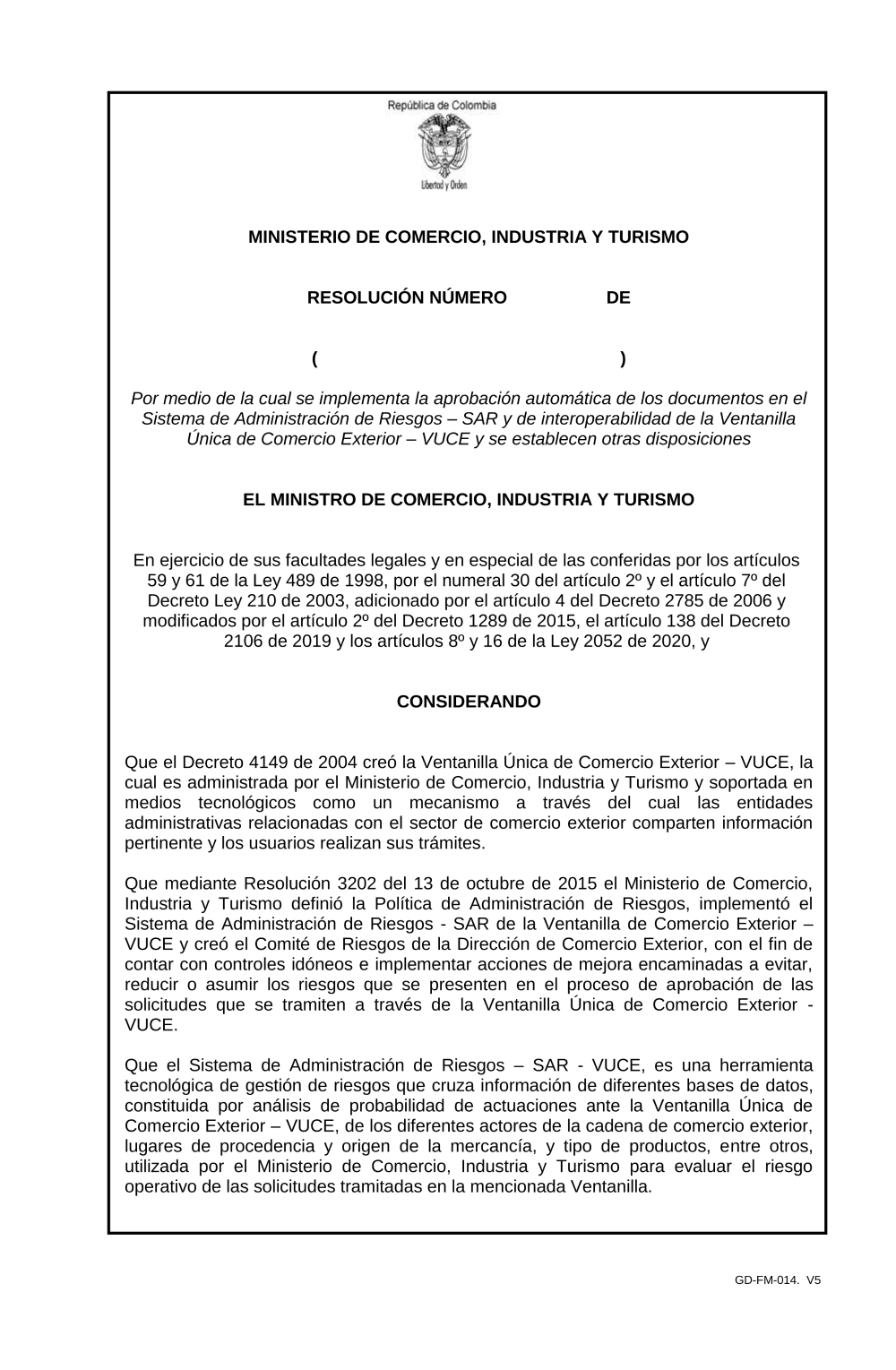 República de Colombia

Libertad y Orden

MINISTERIO DE COMERCIO, INDUSTRIA Y TURISMO

RESOLUCIÓN NÚMERO DE

( )

Por medio de la cual se implementa la aprobación automática de los documentos en el Sistema de Administración de Riesgos – SAR y de interoperabilidad de la Ventanilla Única de Comercio Exterior – VUCE y se establecen otras disposiciones

EL MINISTRO DE COMERCIO, INDUSTRIA Y TURISMO

En ejercicio de sus facultades legales y en especial de las conferidas por los artículos 59 y 61 de la Ley 489 de 1998, por el numeral 30 del artículo 2º y el artículo 7º del Decreto Ley 210 de 2003, adicionado por el artículo 4 del Decreto 2785 de 2006 y modificados por el artículo 2º del Decreto 1289 de 2015, el artículo 138 del Decreto 2106 de 2019 y los artículos 8º y 16 de la Ley 2052 de 2020, y

CONSIDERANDO

Que el Decreto 4149 de 2004 creó la Ventanilla Única de Comercio Exterior – VUCE, la cual es administrada por el Ministerio de Comercio, Industria y Turismo y soportada en medios tecnológicos como un mecanismo a través del cual las entidades administrativas relacionadas con el sector de comercio exterior comparten información pertinente y los usuarios realizan sus trámites.

Que mediante Resolución 3202 del 13 de octubre de 2015 el Ministerio de Comercio, Industria y Turismo definió la Política de Administración de Riesgos, implementó el Sistema de Administración de Riesgos - SAR de la Ventanilla de Comercio Exterior – VUCE y creó el Comité de Riesgos de la Dirección de Comercio Exterior, con el fin de contar con controles idóneos e implementar acciones de mejora encaminadas a evitar, reducir o asumir los riesgos que se presenten en el proceso de aprobación de las solicitudes que se tramiten a través de la Ventanilla Única de Comercio Exterior - VUCE.

Que el Sistema de Administración de Riesgos – SAR - VUCE, es una herramienta tecnológica de gestión de riesgos que cruza información de diferentes bases de datos, constituida por análisis de probabilidad de actuaciones ante la Ventanilla Única de Comercio Exterior – VUCE, de los diferentes actores de la cadena de comercio exterior, lugares de procedencia y origen de la mercancía, y tipo de productos, entre otros, utilizada por el Ministerio de Comercio, Industria y Turismo para evaluar el riesgo operativo de las solicitudes tramitadas en la mencionada Ventanilla.

GD-FM-014. V5